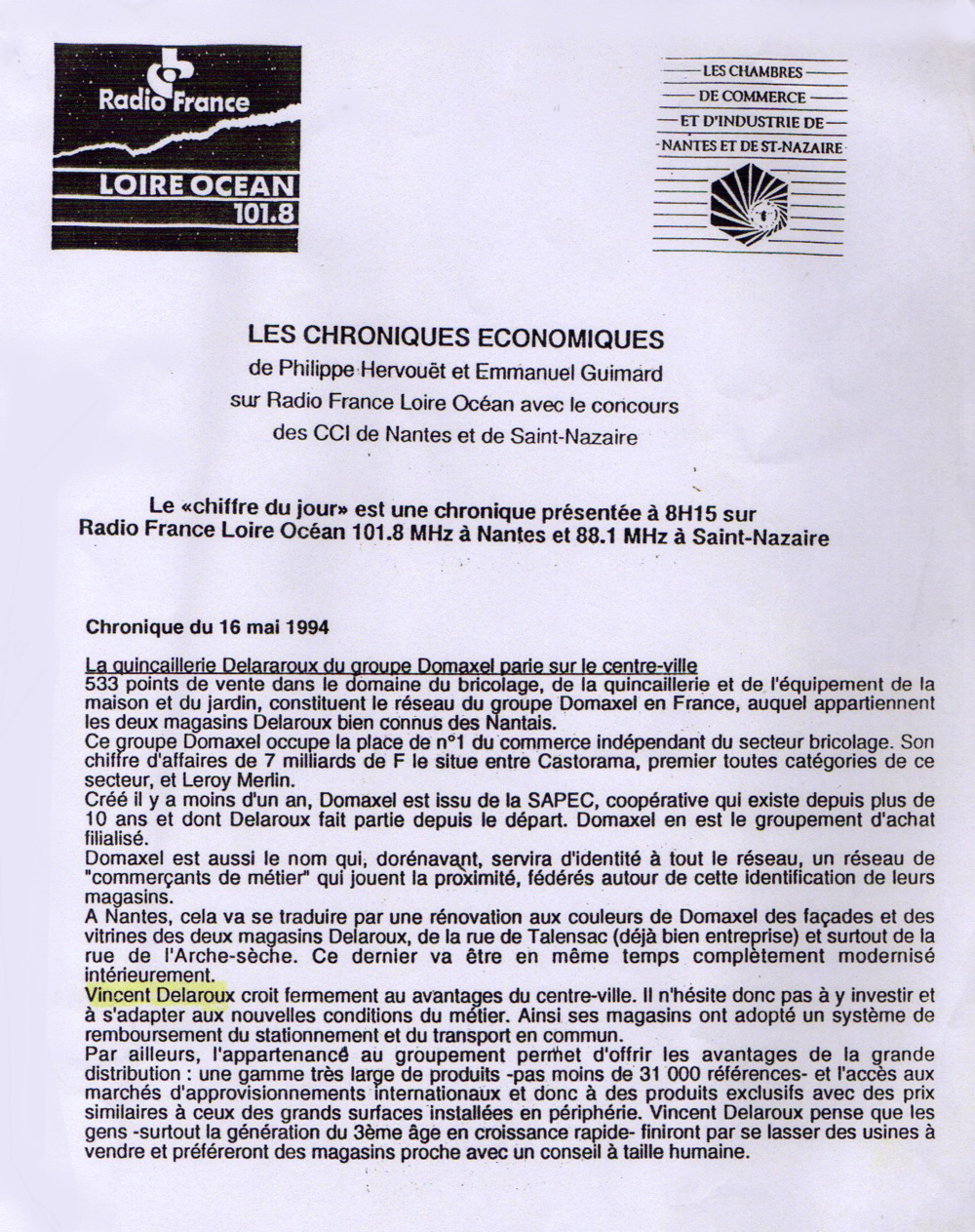 Radio France
LOIRE OCEAN
101.8

LES CHAMBRES
DE COMMERCE
ET D'INDUSTRIE DE
NANTES ET DE ST-NAZAIRE

LES CHRONIQUES ECONOMIQUES
de Philippe Hervouët et Emmanuel Guimard
sur Radio France Loire Océan avec le concours
des CCI de Nantes et de Saint-Nazaire

Le «chiffre du jour» est une chronique présentée à 8H15 sur
Radio France Loire Océan 101.8 MHz à Nantes et 88.1 MHz à Saint-Nazaire

Chronique du 16 mai 1994

La quincaillerie Delararoux du groupe Domaxel parie sur le centre-ville
533 points de vente dans le domaine du bricolage, de la quincaillerie et de l'équipement de la maison et du jardin, constituent le réseau du groupe Domaxel en France, auquel appartiennent les deux magasins Delaroux bien connus des Nantais.
Ce groupe Domaxel occupe la place de n°1 du commerce indépendant du secteur bricolage. Son chiffre d'affaires de 7 milliards de F le situe entre Castorama, premier toutes catégories de ce secteur, et Leroy Merlin.
Créé il y a moins d'un an, Domaxel est issu de la SAPEC, coopérative qui existe depuis plus de 10 ans et dont Delaroux fait partie depuis le départ. Domaxel en est le groupement d'achat filialisé.
Domaxel est aussi le nom qui, dorénavant, servira d'identité à tout le réseau, un réseau de "commerçants de métier" qui jouent la proximité, fédérés autour de cette identification de leurs magasins.
A Nantes, cela va se traduire par une rénovation aux couleurs de Domaxel des façades et des vitrines des deux magasins Delaroux, de la rue de Talensac (déjà bien entreprise) et surtout de la rue de l'Arche-sèche. Ce dernier va être en même temps complètement modernisé intérieurement.
Vincent Delaroux croit fermement au avantages du centre-ville. Il n'hésite donc pas à y investir et à s'adapter aux nouvelles conditions du métier. Ainsi ses magasins ont adopté un système de remboursement du stationnement et du transport en commun.
Par ailleurs, l'appartenance au groupement permet d'offrir les avantages de la grande distribution : une gamme très large de produits -pas moins de 31 000 références- et l'accès aux marchés d'approvisionnements internationaux et donc à des produits exclusifs avec des prix similaires à ceux des grands surfaces installées en périphérie. Vincent Delaroux pense que les gens -surtout la génération du 3ème âge en croissance rapide- finiront par se lasser des usines à vendre et préféreront des magasins proche avec un conseil à taille humaine.